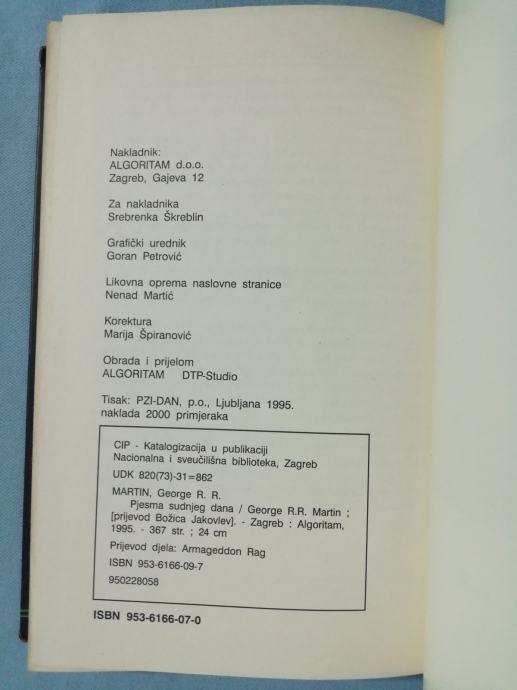 Nakladnik:
ALGORITAM d.o.o.
Zagreb, Gajeva 12

Za nakladnika
Srebrenka Škreblin

Grafički urednik
Goran Petrović

Likovna oprema naslovne stranice
Nenad Martić

Korektura
Marija Špiranović

Obrada i prijelom
ALGORITAM DTP-Studio

Tisak: PZI-DAN, p.o., Ljubljana 1995.
naklada 2000 primjeraka

CIP - Katalogizacija u publikaciji
Nacionalna i sveučilišna biblioteka, Zagreb

UDK 820(73)-31=862

MARTIN, George R. R.
Pjesma sudnjeg dana / George R.R. Martin ; [prijevod Božica Jakovlev]. - Zagreb : Algoritam, 1995. - 367 str. ; 24 cm

Prijevod djela: Armageddon Rag

ISBN 953-6166-09-7

950228058

ISBN 953-6166-07-0